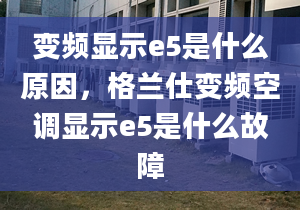 变频显示e5是什么原因，格兰仕变频空调显示e5是什么故障